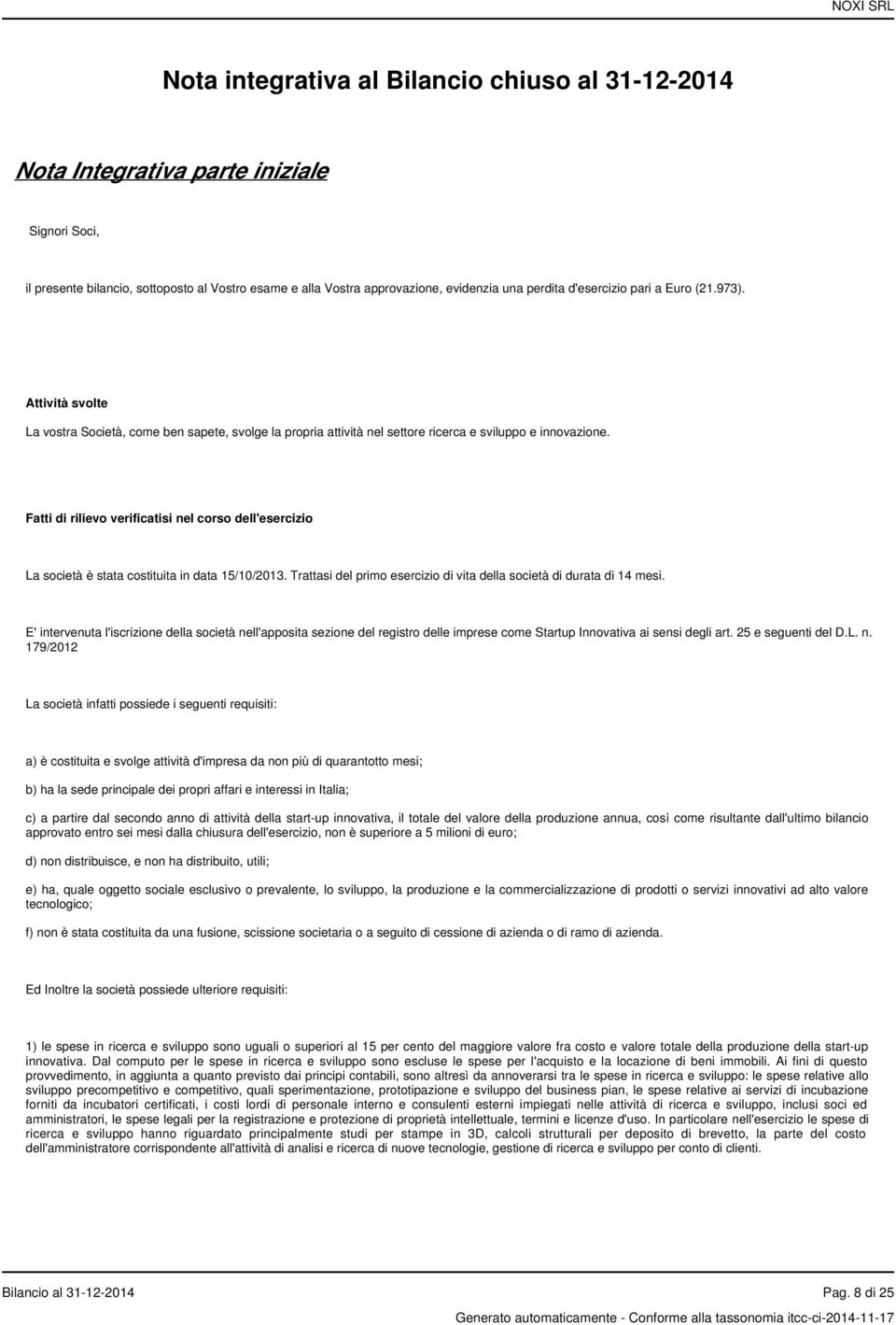 NOXI SRL

Nota integrativa al Bilancio chiuso al 31-12-2014

Nota Integrativa parte iniziale

Signori Soci,

il presente bilancio, sottoposto al Vostro esame e alla Vostra approvazione, evidenzia una perdita d'esercizio pari a Euro (21.973).

Attività svolte

La vostra Società, come ben sapete, svolge la propria attività nel settore ricerca e sviluppo e innovazione.

Fatti di rilievo verificatisi nel corso dell'esercizio

La società è stata costituita in data 15/10/2013. Trattasi del primo esercizio di vita della società di durata di 14 mesi.

E' intervenuta l'iscrizione della società nell'apposita sezione del registro delle imprese come Startup Innovativa ai sensi degli art. 25 e seguenti del D.L. n. 179/2012

La società infatti possiede i seguenti requisiti:

a) è costituita e svolge attività d'impresa da non più di quarantotto mesi;

b) ha la sede principale dei propri affari e interessi in Italia;

c) a partire dal secondo anno di attività della start-up innovativa, il totale del valore della produzione annua, così come risultante dall'ultimo bilancio approvato entro sei mesi dalla chiusura dell'esercizio, non è superiore a 5 milioni di euro;

d) non distribuisce, e non ha distribuito, utili;

e) ha, quale oggetto sociale esclusivo o prevalente, lo sviluppo, la produzione e la commercializzazione di prodotti o servizi innovativi ad alto valore tecnologico;

f) non è stata costituita da una fusione, scissione societaria o a seguito di cessione di azienda o di ramo di azienda.

Ed Inoltre la società possiede ulteriore requisiti:

1) le spese in ricerca e sviluppo sono uguali o superiori al 15 per cento del maggiore valore fra costo e valore totale della produzione della start-up innovativa. Dal computo per le spese in ricerca e sviluppo sono escluse le spese per l'acquisto e la locazione di beni immobili. Ai fini di questo provvedimento, in aggiunta a quanto previsto dai principi contabili, sono altresì da annoverarsi tra le spese in ricerca e sviluppo: le spese relative allo sviluppo precompetitivo e competitivo, quali sperimentazione, prototipazione e sviluppo del business pian, le spese relative ai servizi di incubazione forniti da incubatori certificati, i costi lordi di personale interno e consulenti esterni impiegati nelle attività di ricerca e sviluppo, inclusi soci ed amministratori, le spese legali per la registrazione e protezione di proprietà intellettuale, termini e licenze d'uso. In particolare nell'esercizio le spese di ricerca e sviluppo hanno riguardato principalmente studi per stampe in 3D, calcoli strutturali per deposito di brevetto, la parte del costo dell'amministratore corrispondente all'attività di analisi e ricerca di nuove tecnologie, gestione di ricerca e sviluppo per conto di clienti.

Bilancio al 31-12-2014

Pag. 8 di 25

Generato automaticamente - Conforme alla tassonomia itcc-ci-2014-11-17